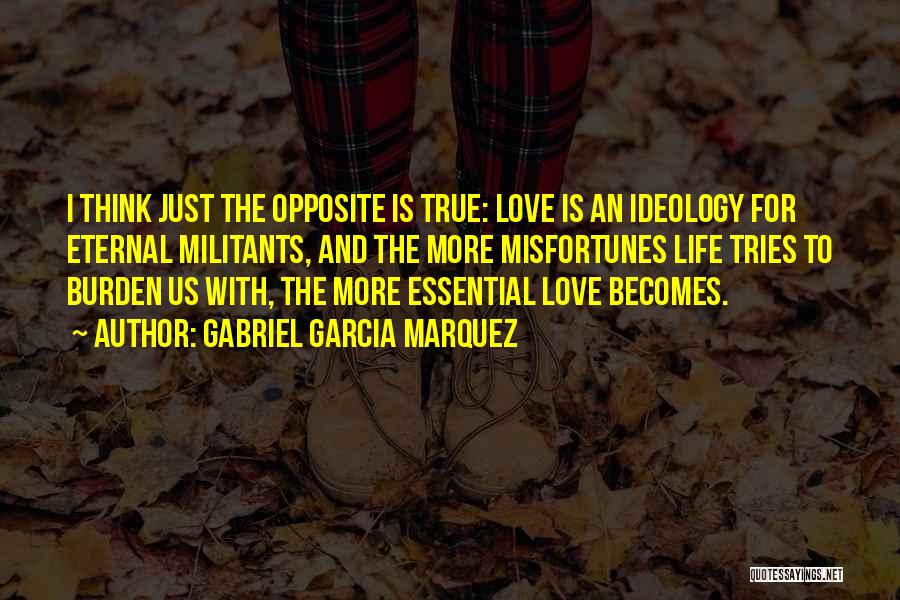 I THINK JUST THE OPPOSITE IS TRUE: LOVE IS AN IDEOLOGY FOR ETERNAL MILITANTS, AND THE MORE MISFORTUNES LIFE TRIES TO BURDEN US WITH, THE MORE ESSENTIAL LOVE BECOMES.

~ AUTHOR: GABRIEL GARCIA MARQUEZ

QUOTESSAYINGS.NET